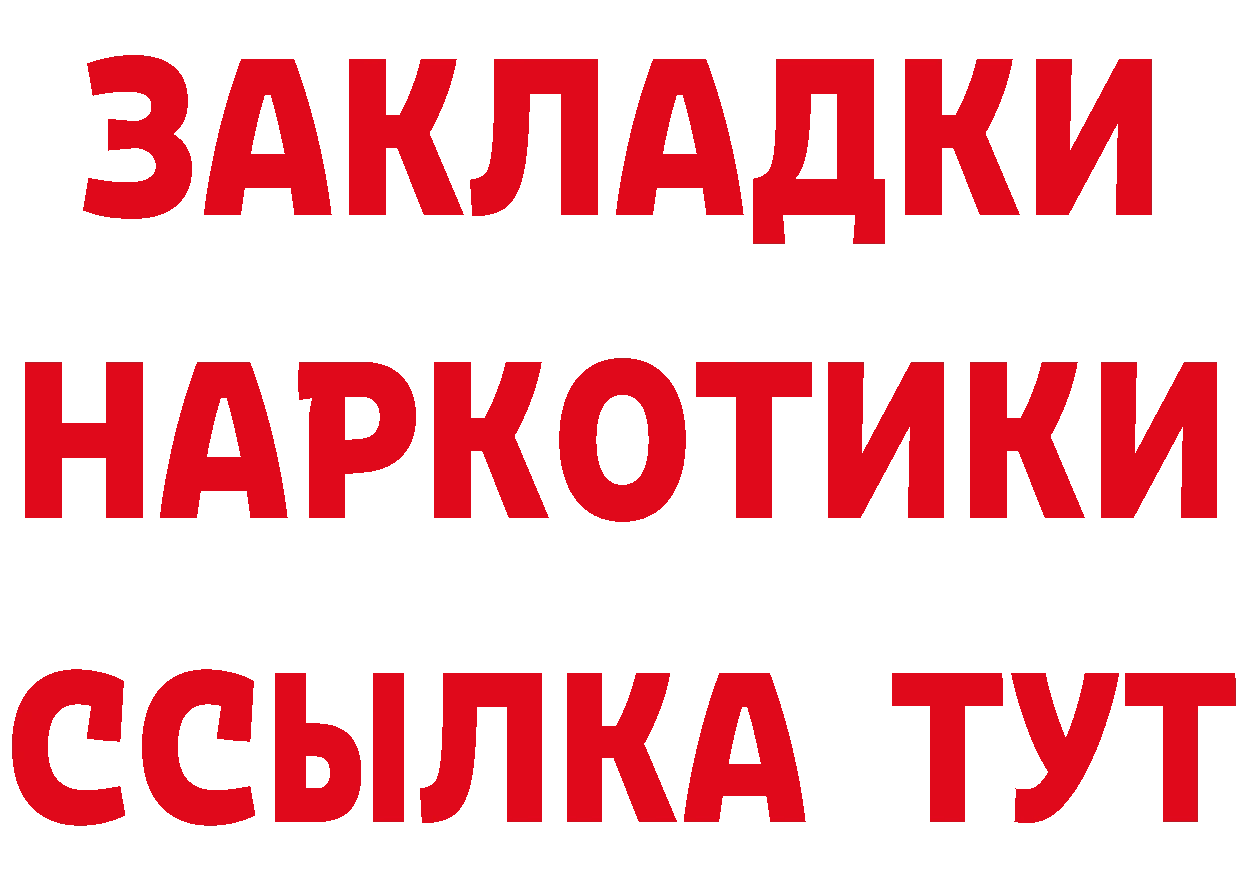 ЗАКЛАДКИ
НАРКОТИКИ
ССЫЛКА ТУТ